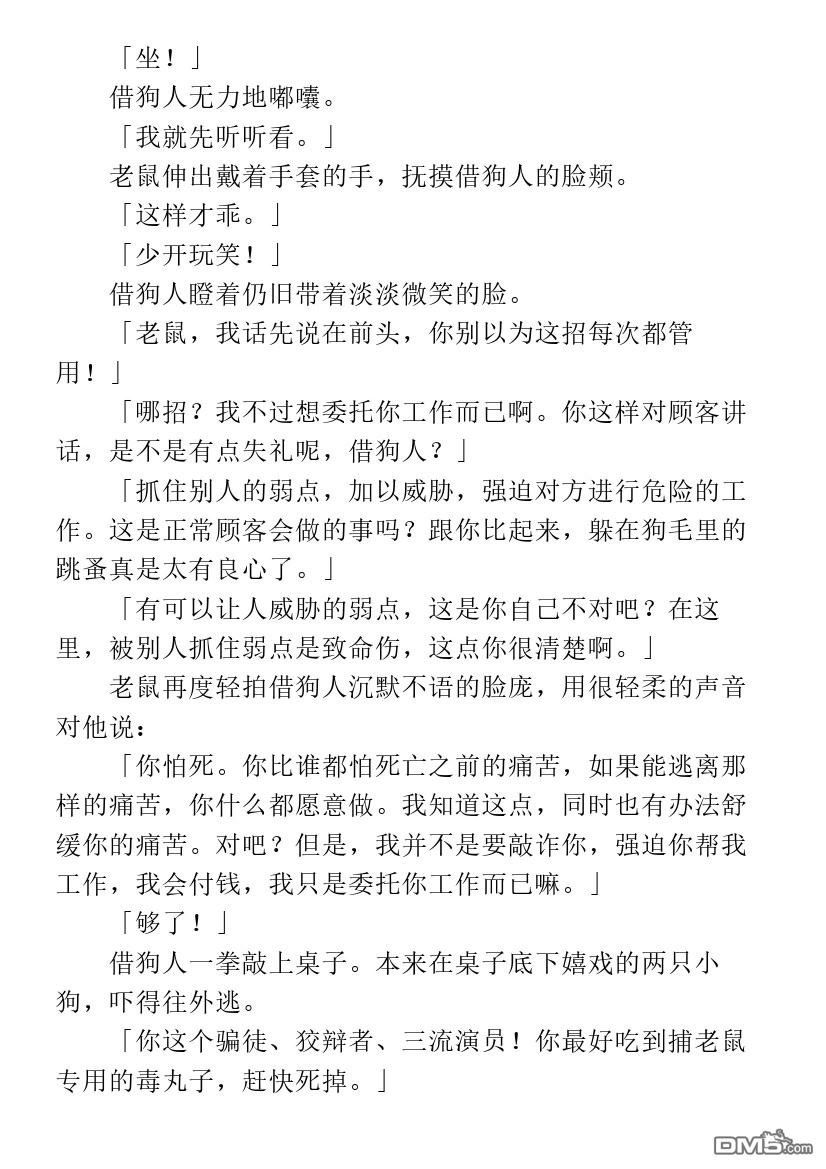 「坐！」

借狗人无力地嘟囔。

「我就先听听看。」

老鼠伸出戴着手套的手，抚摸借狗人的脸颊。

「这样才乖。」

「少开玩笑！」

借狗人瞪着仍旧带着淡淡微笑的脸。

「老鼠，我话先说在前头，你别以为这招每次都管用！」

「哪招？我不过想委托你工作而已啊。你这样对顾客讲话，是不是有点失礼呢，借狗人？」

「抓住别人的弱点，加以威胁，强迫对方进行危险的工作。这是正常顾客会做的事吗？跟你比起来，躲在狗毛里的跳蚤真是太有良心了。」

「有可以让人威胁的弱点，这是你自己不对吧？在这里，被别人抓住弱点是致命伤，这点你很清楚啊。」

老鼠再度轻拍借狗人沉默不语的脸庞，用很轻柔的声音对他说：

「你怕死。你比谁都怕死亡之前的痛苦，如果能逃离那样的痛苦，你什么都愿意做。我知道这点，同时也有办法舒缓你的痛苦。对吧？但是，我并不是要敲诈你，强迫你帮我工作，我会付钱，我只是委托你工作而已嘛。」

「够了！」

借狗人一拳敲上桌子。本来在桌子底下嬉戏的两只小狗，吓得往外逃。

「你这个骗徒、狡辩者、三流演员！你最好吃到捕老鼠专用的毒丸子，赶快死掉。」

DM5.com